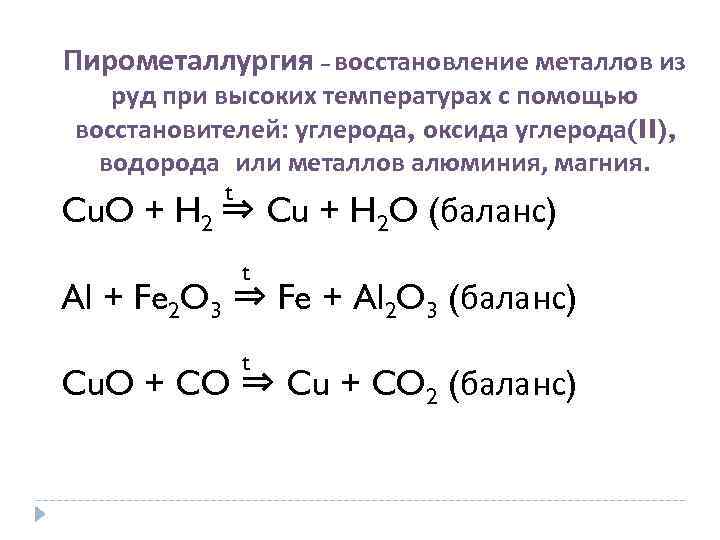 Пирометаллургия – восстановление металлов из руд при высоких температурах с помощью восстановителей: углерода, оксида углерода(II), водорода или металлов алюминия, магния.

$CuO + H_2 \overset{t}{\Rightarrow} Cu + H_2O$ (баланс)

$Al + Fe_2O_3 \overset{t}{\Rightarrow} Fe + Al_2O_3$ (баланс)

$CuO + CO \overset{t}{\Rightarrow} Cu + CO_2$ (баланс)